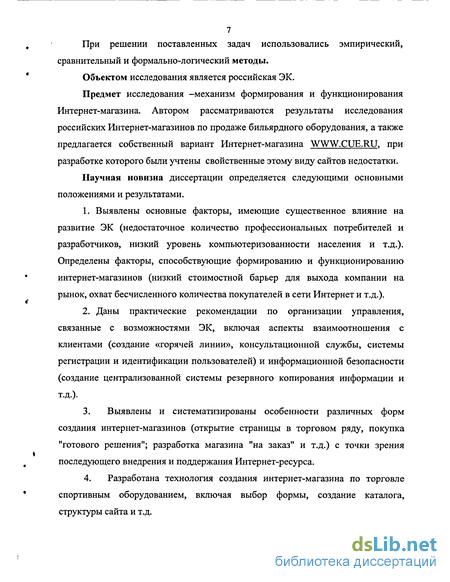 7

При решении поставленных задач использовались эмпирический, сравнительный и формально-логический методы.

Объектом исследования является российская ЭК.

Предмет исследования –механизм формирования и функционирования Интернет-магазина. Автором рассматриваются результаты исследования российских Интернет-магазинов по продаже бильярдного оборудования, а также предлагается собственный вариант Интернет-магазина WWW.CUE.RU, при разработке которого были учтены свойственные этому виду сайтов недостатки.

Научная новизна диссертации определяется следующими основными положениями и результатами.

1. Выявлены основные факторы, имеющие существенное влияние на развитие ЭК (недостаточное количество профессиональных потребителей и разработчиков, низкий уровень компьютеризованности населения и т.д.). Определены факторы, способствующие формированию и функционированию интернет-магазинов (низкий стоимостной барьер для выхода компании на рынок, охват бесчисленного количества покупателей в сети Интернет и т.д.).

2. Даны практические рекомендации по организации управления, связанные с возможностями ЭК, включая аспекты взаимоотношения с клиентами (создание «горячей линии», консультационной службы, системы регистрации и идентификации пользователей) и информационной безопасности (создание централизованной системы резервного копирования информации и т.д.).

3. Выявлены и систематизированы особенности различных форм создания интернет-магазинов (открытие страницы в торговом ряду, покупка "готового решения"; разработка магазина "на заказ" и т.д.) с точки зрения последующего внедрения и поддержания Интернет-ресурса.

4. Разработана технология создания интернет-магазина по торговле спортивным оборудованием, включая выбор формы, создание каталога, структуры сайта и т.д.

dsLib.net
библиотека диссертаций